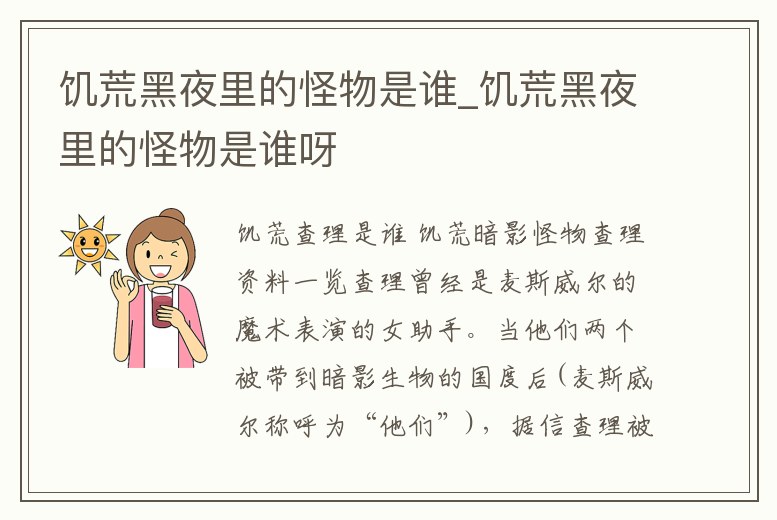 饥荒黑夜里的怪物是谁_饥荒黑夜里的怪物是谁呀

饥荒查理是谁 饥荒暗影怪物查理资料一览查理曾经是麦斯威尔的魔术表演的女助手。当他们两个被带到暗影生物的国度后（麦斯威尔称呼为“他们”），据信查理被